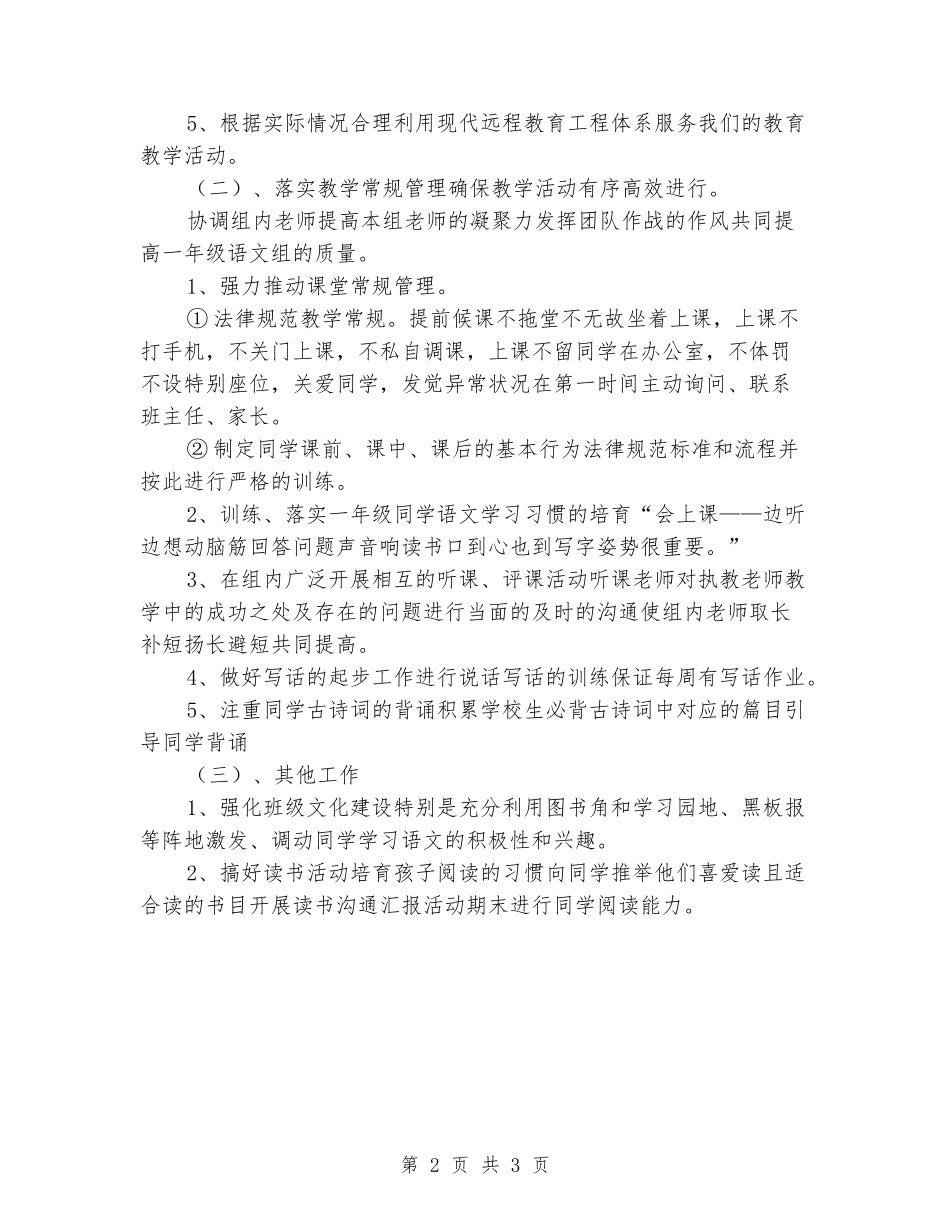 5、根据实际情况合理利用现代远程教育工程体系服务我们的教育教学活动。

（二）、落实教学常规管理确保教学活动有序高效进行。

协调组内老师提高本组老师的凝聚力发挥团队作战的作风共同提高一年级语文组的质量。

1、强力推动课堂常规管理。

①法律规范教学常规。提前候课不拖堂不无故坐着上课，上课不打手机，不关门上课，不私自调课，上课不留同学在办公室，不体罚不设特别座位，关爱同学，发觉异常状况在第一时间主动询问、联系班主任、家长。

②制定同学课前、课中、课后的基本行为法律规范标准和流程并按此进行严格的训练。

2、训练、落实一年级同学语文学习习惯的培育“会上课——边听边想动脑筋回答问题声音响读书口到心也到写字姿势很重要。”

3、在组内广泛开展相互的听课、评课活动听课老师对执教老师教学中的成功之处及存在的问题进行当面的及时的沟通使组内老师取长补短扬长避短共同提高。

4、做好写话的起步工作进行说话写话的训练保证每周有写话作业。

5、注重同学古诗词的背诵积累学校生必背古诗词中对应的篇目引导同学背诵

（三）、其他工作

1、强化班级文化建设特别是充分利用图书角和学习园地、黑板报等阵地激发、调动同学学习语文的积极性和兴趣。

2、搞好读书活动培育孩子阅读的习惯向同学推举他们喜爱读且适合读的书目开展读书沟通汇报活动期末进行同学阅读能力。

第 2 页 共 3 页